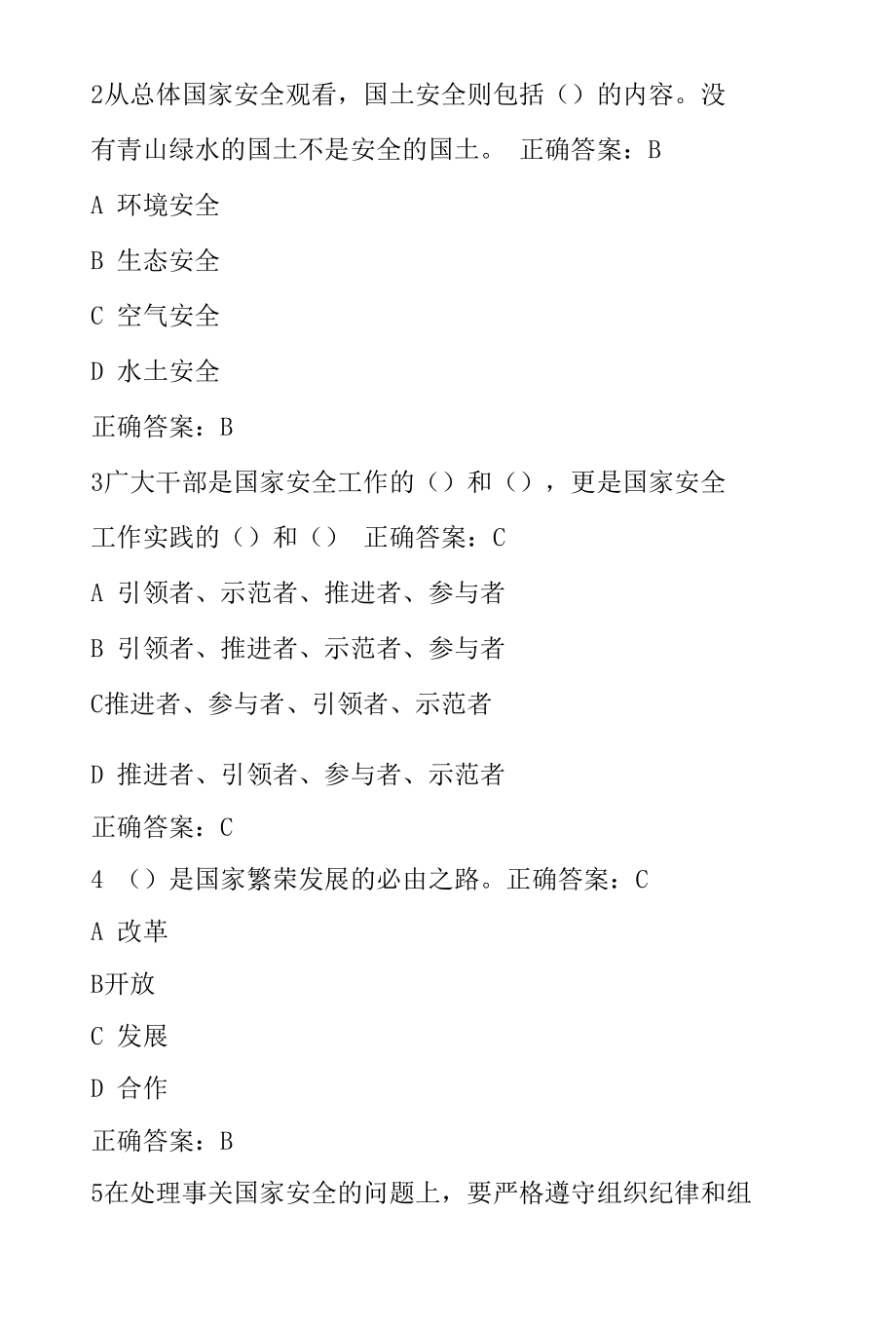 2从总体国家安全观看，国土安全则包括（）的内容。没有青山绿水的国土不是安全的国土。 正确答案：B

A 环境安全

B 生态安全

C 空气安全

D 水土安全

正确答案：B

3广大干部是国家安全工作的（）和（），更是国家安全工作实践的（）和（） 正确答案：C

A 引领者、示范者、推进者、参与者

B 引领者、推进者、示范者、参与者

C推进者、参与者、引领者、示范者

D 推进者、引领者、参与者、示范者

正确答案：C

4 （）是国家繁荣发展的必由之路。正确答案：C

A 改革

B开放

C 发展

D 合作

正确答案：B

5在处理事关国家安全的问题上，要严格遵守组织纪律和组